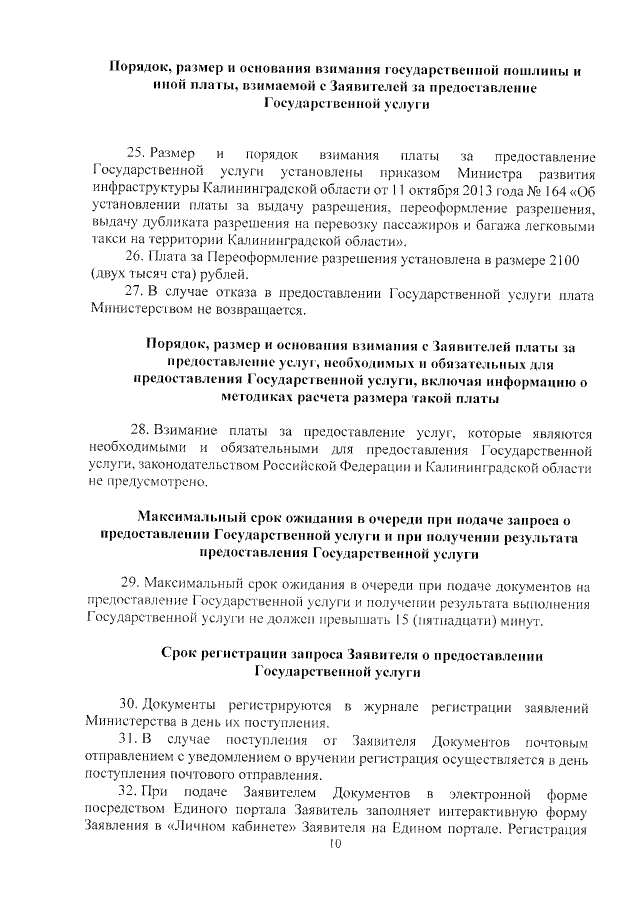 Порядок, размер и основания взимания государственной пошлины и иной платы, взимаемой с Заявителей за предоставление Государственной услуги

25. Размер и порядок взимания платы за предоставление Государственной услуги установлены приказом Министра развития инфраструктуры Калининградской области от 11 октября 2013 года № 164 «Об установлении платы за выдачу разрешения, переоформление разрешения, выдачу дубликата разрешения на перевозку пассажиров и багажа легковыми такси на территории Калининградской области».

26. Плата за Переоформление разрешения установлена в размере 2100 (двух тысяч ста) рублей.

27. В случае отказа в предоставлении Государственной услуги плата Министерством не возвращается.

Порядок, размер и основания взимания с Заявителей платы за предоставление услуг, необходимых и обязательных для предоставления Государственной услуги, включая информацию о методиках расчета размера такой платы

28. Взимание платы за предоставление услуг, которые являются необходимыми и обязательными для предоставления Государственной услуги, законодательством Российской Федерации и Калининградской области не предусмотрено.

Максимальный срок ожидания в очереди при подаче запроса о предоставлении Государственной услуги и при получении результата предоставления Государственной услуги

29. Максимальный срок ожидания в очереди при подаче документов на предоставление Государственной услуги и получении результата выполнения Государственной услуги не должен превышать 15 (пятнадцати) минут.

Срок регистрации запроса Заявителя о предоставлении Государственной услуги

30. Документы регистрируются в журнале регистрации заявлений Министерства в день их поступления.

31. В случае поступления от Заявителя Документов почтовым отправлением с уведомлением о вручении регистрация осуществляется в день поступления почтового отправления.

32. При подаче Заявителем Документов в электронной форме посредством Единого портала Заявитель заполняет интерактивную форму Заявления в «Личном кабинете» Заявителя на Едином портале. Регистрация

10